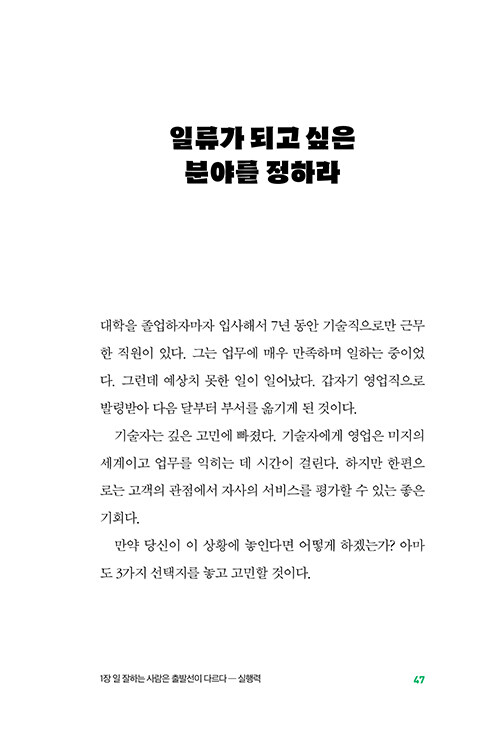 일류가 되고 싶은
분야를 정하라

대학을 졸업하자마자 입사해서 7년 동안 기술직으로만 근무한 직원이 있다. 그는 업무에 매우 만족하며 일하는 중이었다. 그런데 예상치 못한 일이 일어났다. 갑자기 영업직으로 발령받아 다음 달부터 부서를 옮기게 된 것이다.

기술자는 깊은 고민에 빠졌다. 기술자에게 영업은 미지의 세계이고 업무를 익히는 데 시간이 걸린다. 하지만 한편으로는 고객의 관점에서 자사의 서비스를 평가할 수 있는 좋은 기회다.

만약 당신이 이 상황에 놓인다면 어떻게 하겠는가? 아마도 3가지 선택지를 놓고 고민할 것이다.

1장 일 잘하는 사람은 출발선이 다르다 — 실행력 47